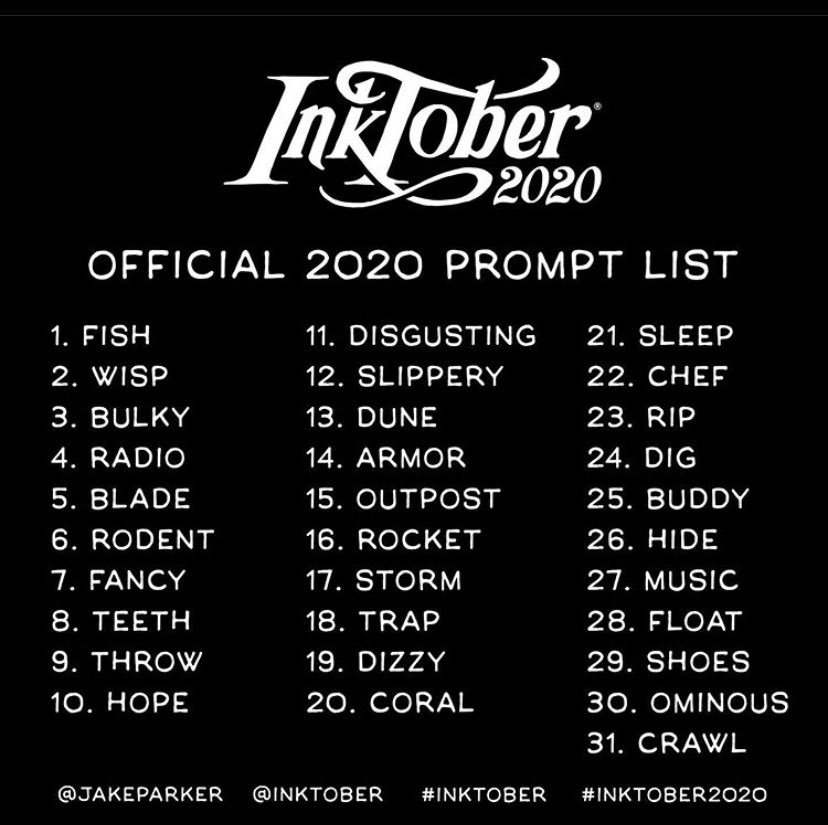 InkTober®
2020

OFFICIAL 2020 PROMPT LIST

1. FISH
2. WISP
3. BULKY
4. RADIO
5. BLADE
6. RODENT
7. FANCY
8. TEETH
9. THROW
10. HOPE

11. DISGUSTING
12. SLIPPERY
13. DUNE
14. ARMOR
15. OUTPOST
16. ROCKET
17. STORM
18. TRAP
19. DIZZY
20. CORAL

21. SLEEP
22. CHEF
23. RIP
24. DIG
25. BUDDY
26. HIDE
27. MUSIC
28. FLOAT
29. SHOES
30. OMINOUS
31. CRAWL

@JAKEPARKER @INKTOBER #INKTOBER #INKTOBER2020